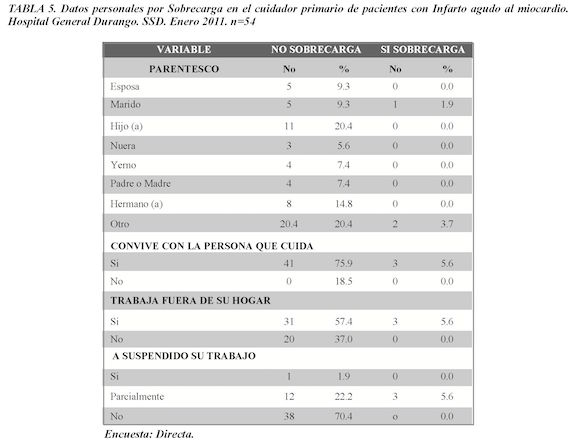 TABLA 5. Datos personales por Sobrecarga en el cuidador primario de pacientes con Infarto agudo al miocardio. Hospital General Durango. SSD. Enero 2011. n=54

| VARIABLE | NO SOBRECARGA | | SI SOBRECARGA | |
|---|---|---|---|---|
| PARENTESCO | No | % | No | % |
| Esposa | 5 | 9.3 | 0 | 0.0 |
| Marido | 5 | 9.3 | 1 | 1.9 |
| Hijo (a) | 11 | 20.4 | 0 | 0.0 |
| Nuera | 3 | 5.6 | 0 | 0.0 |
| Yerno | 4 | 7.4 | 0 | 0.0 |
| Padre o Madre | 4 | 7.4 | 0 | 0.0 |
| Hermano (a) | 8 | 14.8 | 0 | 0.0 |
| Otro | 20.4 | 20.4 | 2 | 3.7 |
| CONVIVE CON LA PERSONA QUE CUIDA | | | | |
| Si | 41 | 75.9 | 3 | 5.6 |
| No | 0 | 18.5 | 0 | 0.0 |
| TRABAJA FUERA DE SU HOGAR | | | | |
| Si | 31 | 57.4 | 3 | 5.6 |
| No | 20 | 37.0 | 0 | 0.0 |
| A SUSPENDIDO SU TRABAJO | | | | |
| Si | 1 | 1.9 | 0 | 0.0 |
| Parcialmente | 12 | 22.2 | 3 | 5.6 |
| No | 38 | 70.4 | o | 0.0 |

Encuesta: Directa.